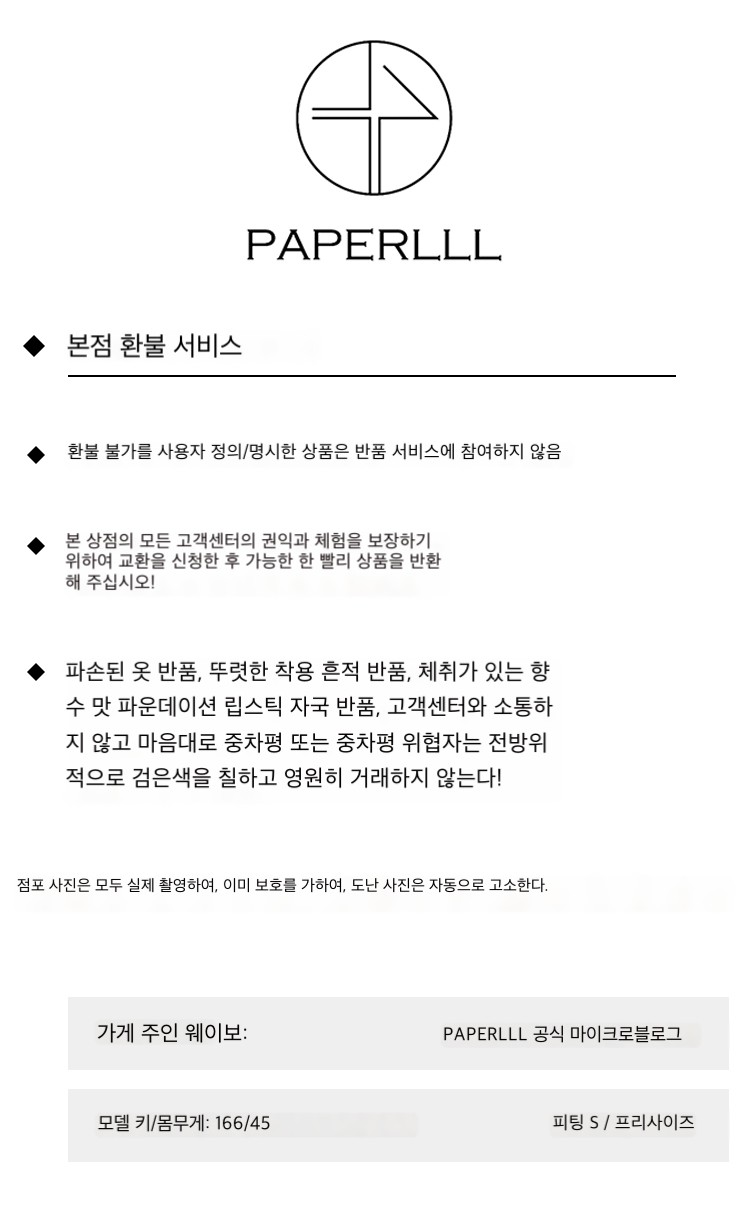 PAPERLLL

◆ 본점 환불 서비스

◆ 환불 불가를 사용자 정의/명시한 상품은 반품 서비스에 참여하지 않음

◆ 본 상점의 모든 고객센터의 권익과 체험을 보장하기 위하여 교환을 신청한 후 가능한 한 빨리 상품을 반환해 주십시오!

◆ 파손된 옷 반품, 뚜렷한 착용 흔적 반품, 체취가 있는 향수 맛 파운데이션 립스틱 자국 반품, 고객센터와 소통하지 않고 마음대로 중차평 또는 중차평 위협자는 전방위적으로 검은색을 칠하고 영원히 거래하지 않는다!

점포 사진은 모두 실제 촬영하여, 이미 보호를 가하여, 도난 사진은 자동으로 고소한다.

가게 주인 웨이보: PAPERLLL 공식 마이크로블로그

모델 키/몸무게: 166/45 피팅 S / 프리사이즈